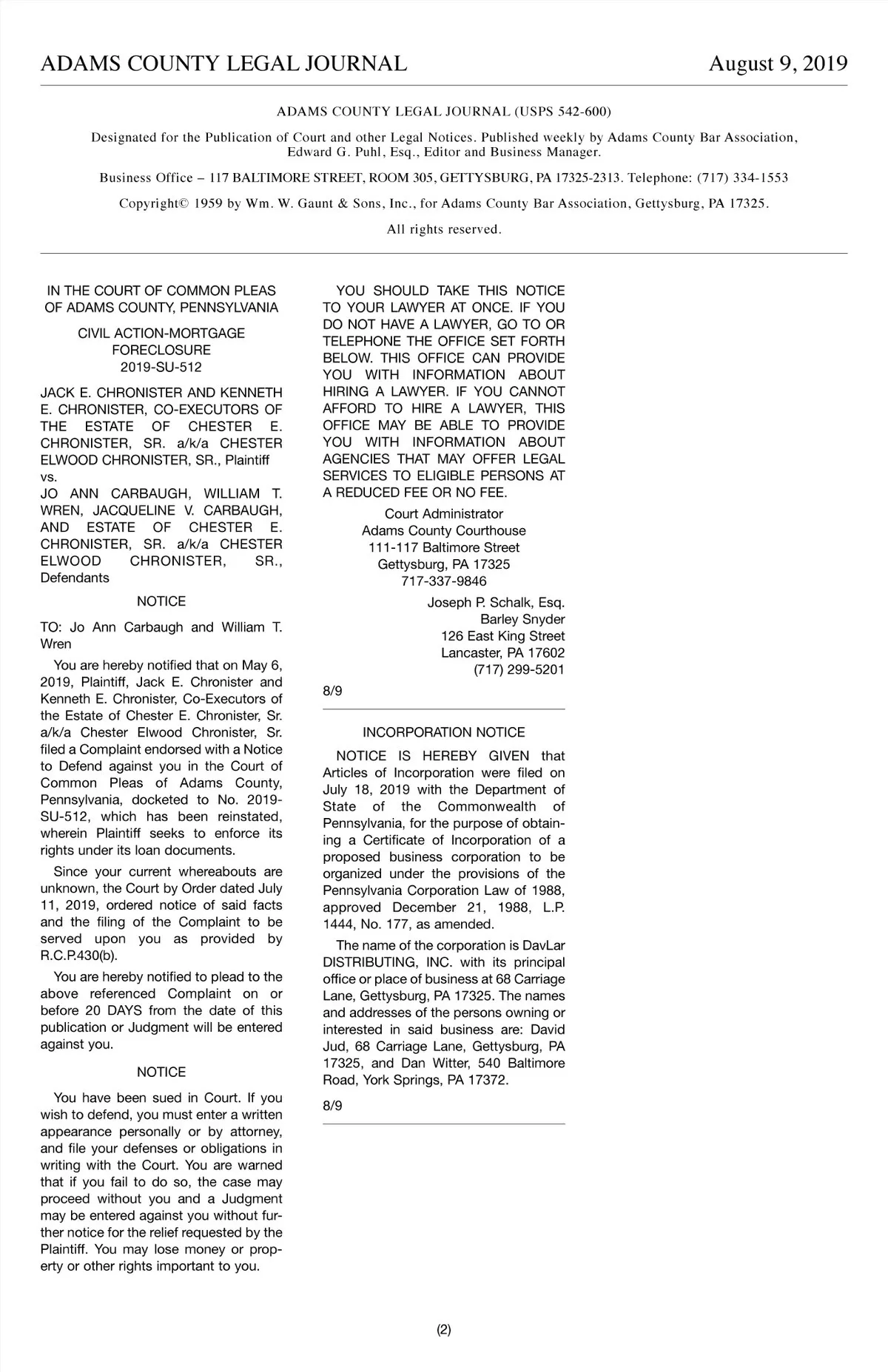 ADAMS COUNTY LEGAL JOURNAL August 9, 2019

ADAMS COUNTY LEGAL JOURNAL (USPS 542-600)

Designated for the Publication of Court and other Legal Notices. Published weekly by Adams County Bar Association, Edward G. Puhl, Esq., Editor and Business Manager.

Business Office – 117 BALTIMORE STREET, ROOM 305, GETTYSBURG, PA 17325-2313. Telephone: (717) 334-1553

Copyright© 1959 by Wm. W. Gaunt & Sons, Inc., for Adams County Bar Association, Gettysburg, PA 17325.

All rights reserved.

IN THE COURT OF COMMON PLEAS OF ADAMS COUNTY, PENNSYLVANIA

CIVIL ACTION-MORTGAGE FORECLOSURE
2019-SU-512

JACK E. CHRONISTER AND KENNETH E. CHRONISTER, CO-EXECUTORS OF THE ESTATE OF CHESTER E. CHRONISTER, SR. a/k/a CHESTER ELWOOD CHRONISTER, SR., Plaintiff
vs.
JO ANN CARBAUGH, WILLIAM T. WREN, JACQUELINE V. CARBAUGH, AND ESTATE OF CHESTER E. CHRONISTER, SR. a/k/a CHESTER ELWOOD CHRONISTER, SR., Defendants

NOTICE

TO: Jo Ann Carbaugh and William T. Wren

You are hereby notified that on May 6, 2019, Plaintiff, Jack E. Chronister and Kenneth E. Chronister, Co-Executors of the Estate of Chester E. Chronister, Sr. a/k/a Chester Elwood Chronister, Sr. filed a Complaint endorsed with a Notice to Defend against you in the Court of Common Pleas of Adams County, Pennsylvania, docketed to No. 2019-SU-512, which has been reinstated, wherein Plaintiff seeks to enforce its rights under its loan documents.

Since your current whereabouts are unknown, the Court by Order dated July 11, 2019, ordered notice of said facts and the filing of the Complaint to be served upon you as provided by R.C.P.430(b).

You are hereby notified to plead to the above referenced Complaint on or before 20 DAYS from the date of this publication or Judgment will be entered against you.

NOTICE

You have been sued in Court. If you wish to defend, you must enter a written appearance personally or by attorney, and file your defenses or obligations in writing with the Court. You are warned that if you fail to do so, the case may proceed without you and a Judgment may be entered against you without further notice for the relief requested by the Plaintiff. You may lose money or property or other rights important to you.

YOU SHOULD TAKE THIS NOTICE TO YOUR LAWYER AT ONCE. IF YOU DO NOT HAVE A LAWYER, GO TO OR TELEPHONE THE OFFICE SET FORTH BELOW. THIS OFFICE CAN PROVIDE YOU WITH INFORMATION ABOUT HIRING A LAWYER. IF YOU CANNOT AFFORD TO HIRE A LAWYER, THIS OFFICE MAY BE ABLE TO PROVIDE YOU WITH INFORMATION ABOUT AGENCIES THAT MAY OFFER LEGAL SERVICES TO ELIGIBLE PERSONS AT A REDUCED FEE OR NO FEE.

Court Administrator
Adams County Courthouse
111-117 Baltimore Street
Gettysburg, PA 17325
717-337-9846

Joseph P. Schalk, Esq.
Barley Snyder
126 East King Street
Lancaster, PA 17602
(717) 299-5201

8/9

INCORPORATION NOTICE

NOTICE IS HEREBY GIVEN that Articles of Incorporation were filed on July 18, 2019 with the Department of State of the Commonwealth of Pennsylvania, for the purpose of obtaining a Certificate of Incorporation of a proposed business corporation to be organized under the provisions of the Pennsylvania Corporation Law of 1988, approved December 21, 1988, L.P. 1444, No. 177, as amended.

The name of the corporation is DavLar DISTRIBUTING, INC. with its principal office or place of business at 68 Carriage Lane, Gettysburg, PA 17325. The names and addresses of the persons owning or interested in said business are: David Jud, 68 Carriage Lane, Gettysburg, PA 17325, and Dan Witter, 540 Baltimore Road, York Springs, PA 17372.

8/9

(2)